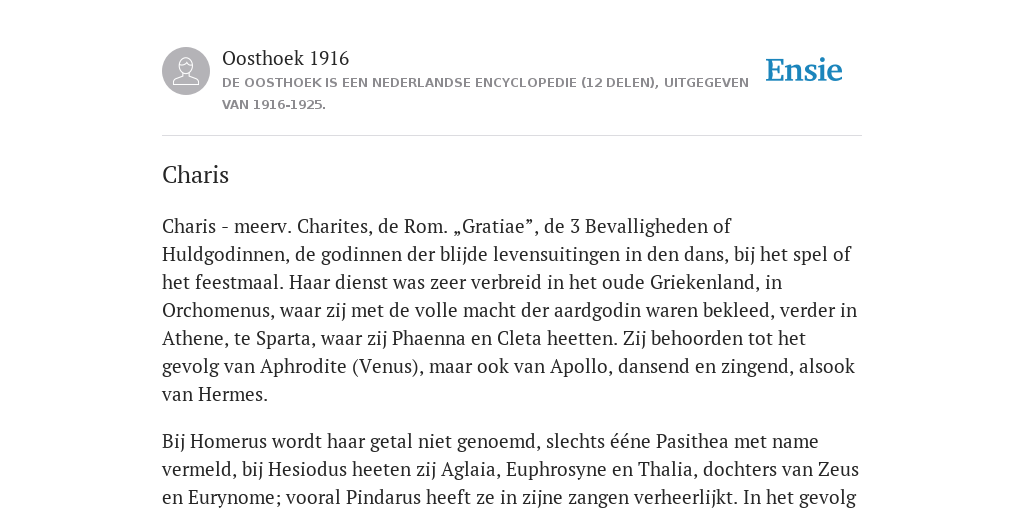 Oosthoek 1916
DE OOSTHOEK IS EEN NEDERLANDSE ENCYCLOPEDIE (12 DELEN), UITGEGEVEN VAN 1916-1925.

Ensie

Charis

Charis - meerv. Charites, de Rom. „Gratiae”, de 3 Bevalligheden of Huldgodinnen, de godinnen der blijde levensuitingen in den dans, bij het spel of het feestmaal. Haar dienst was zeer verbreid in het oude Griekenland, in Orchomenus, waar zij met de volle macht der aardgodin waren bekleed, verder in Athene, te Sparta, waar zij Phaenna en Cleta heetten. Zij behoorden tot het gevolg van Aphrodite (Venus), maar ook van Apollo, dansend en zingend, alsook van Hermes.

Bij Homerus wordt haar getal niet genoemd, slechts ééne Pasithea met name vermeld, bij Hesiodus heeten zij Aglaia, Euphrosyne en Thalia, dochters van Zeus en Eurynome; vooral Pindarus heeft ze in zijne zangen verheerlijkt. In het gevolg